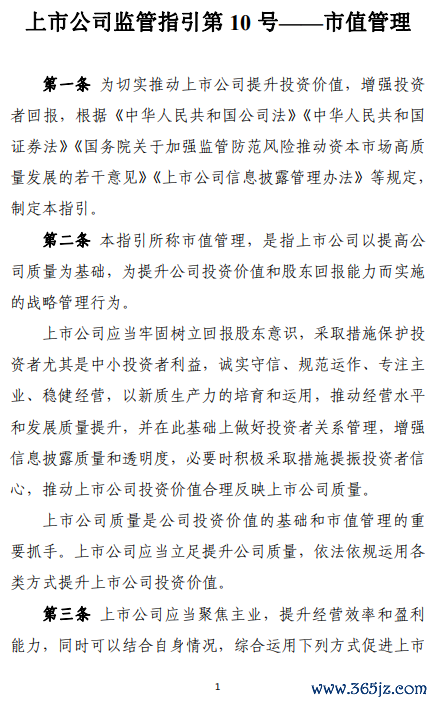 上市公司监管指引第 10 号——市值管理

第一条 为切实推动上市公司提升投资价值，增强投资者回报，根据《中华人民共和国公司法》《中华人民共和国证券法》《国务院关于加强监管防范风险推动资本市场高质量发展的若干意见》《上市公司信息披露管理办法》等规定，制定本指引。

第二条 本指引所称市值管理，是指上市公司以提高公司质量为基础，为提升公司投资价值和股东回报能力而实施的战略管理行为。

上市公司应当牢固树立回报股东意识，采取措施保护投资者尤其是中小投资者利益，诚实守信、规范运作、专注主业、稳健经营，以新质生产力的培育和运用，推动经营水平和发展质量提升，并在此基础上做好投资者关系管理，增强信息披露质量和透明度，必要时积极采取措施提振投资者信心，推动上市公司投资价值合理反映上市公司质量。

上市公司质量是公司投资价值的基础和市值管理的重要抓手。上市公司应当立足提升公司质量，依法依规运用各类方式提升上市公司投资价值。

第三条 上市公司应当聚焦主业，提升经营效率和盈利能力，同时可以结合自身情况，综合运用下列方式促进上市

1

www.365jz.com